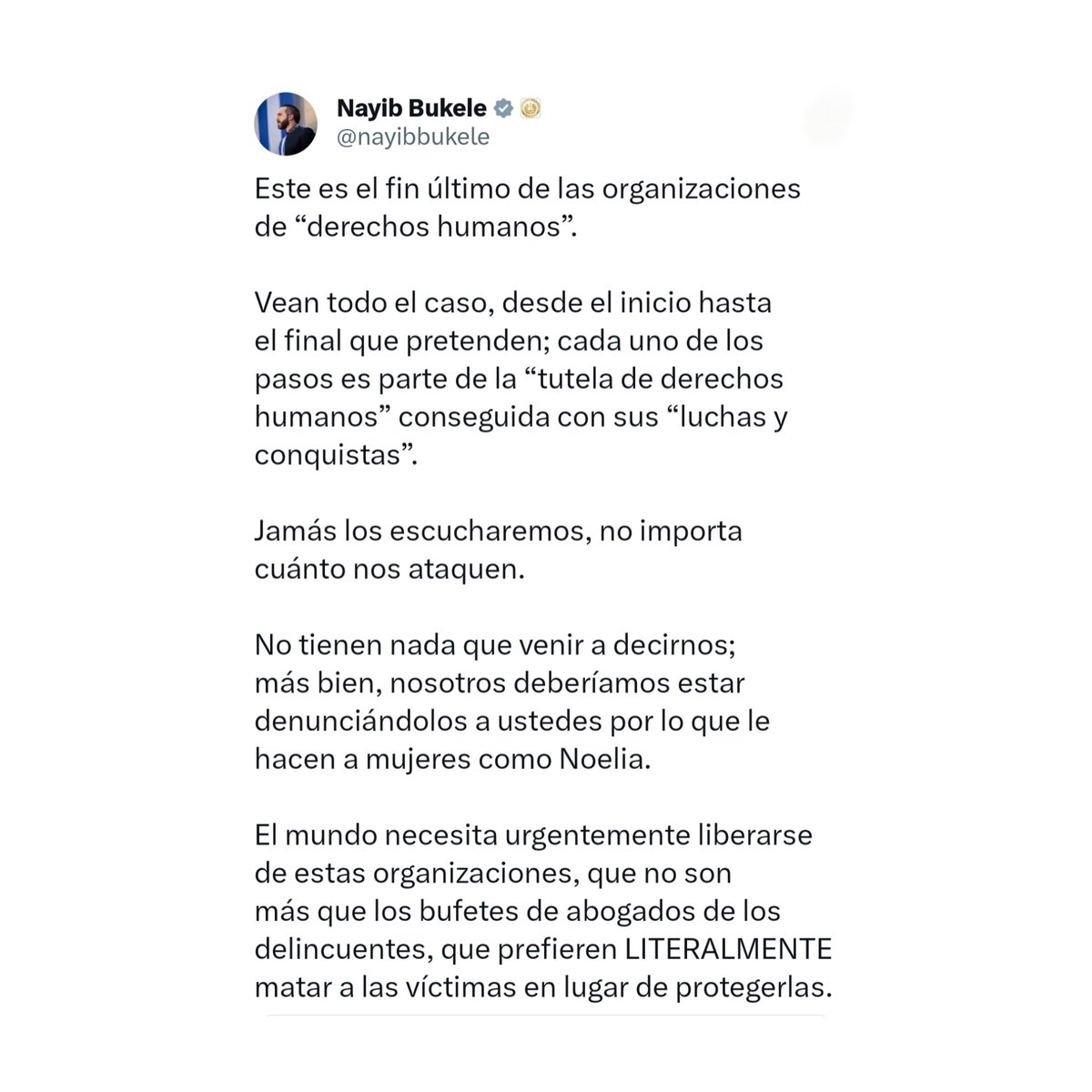 Nayib Bukele
@nayibbukele

Este es el fin último de las organizaciones de “derechos humanos”.

Vean todo el caso, desde el inicio hasta el final que pretenden; cada uno de los pasos es parte de la “tutela de derechos humanos” conseguida con sus “luchas y conquistas”.

Jamás los escucharemos, no importa cuánto nos ataquen.

No tienen nada que venir a decirnos; más bien, nosotros deberíamos estar denunciándolos a ustedes por lo que le hacen a mujeres como Noelia.

El mundo necesita urgentemente liberarse de estas organizaciones, que no son más que los bufetes de abogados de los delincuentes, que prefieren LITERALMENTE matar a las víctimas en lugar de protegerlas.